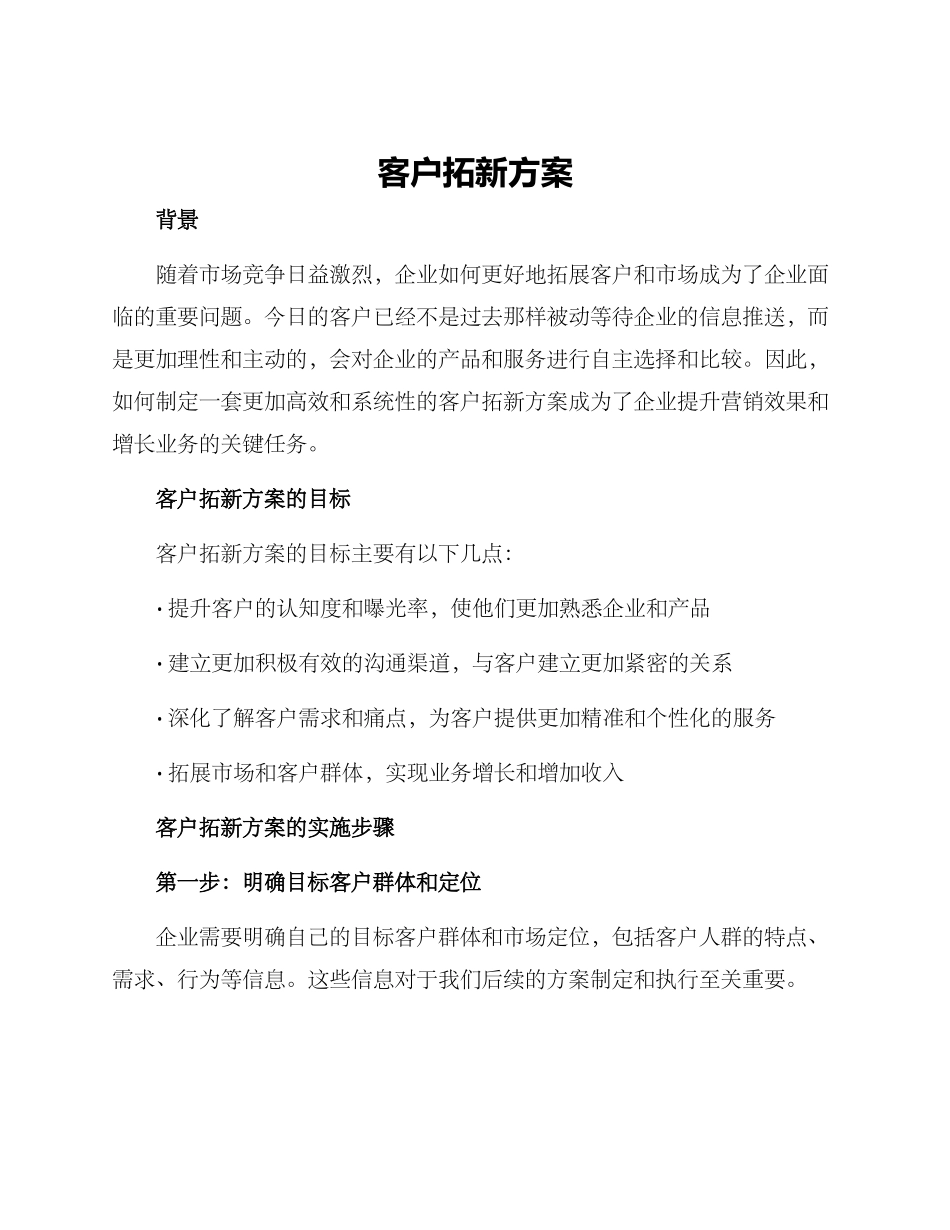 客户拓新方案

背景

随着市场竞争日益激烈，企业如何更好地拓展客户和市场成为了企业面临的重要问题。今日的客户已经不是过去那样被动等待企业的信息推送，而是更加理性和主动的，会对企业的产品和服务进行自主选择和比较。因此，如何制定一套更加高效和系统性的客户拓新方案成为了企业提升营销效果和增长业务的关键任务。

客户拓新方案的目标

客户拓新方案的目标主要有以下几点：

· 提升客户的认知度和曝光率，使他们更加熟悉企业和产品

· 建立更加积极有效的沟通渠道，与客户建立更加紧密的关系

· 深化了解客户需求和痛点，为客户提供更加精准和个性化的服务

· 拓展市场和客户群体，实现业务增长和增加收入

客户拓新方案的实施步骤

第一步：明确目标客户群体和定位

企业需要明确自己的目标客户群体和市场定位，包括客户人群的特点、需求、行为等信息。这些信息对于我们后续的方案制定和执行至关重要。